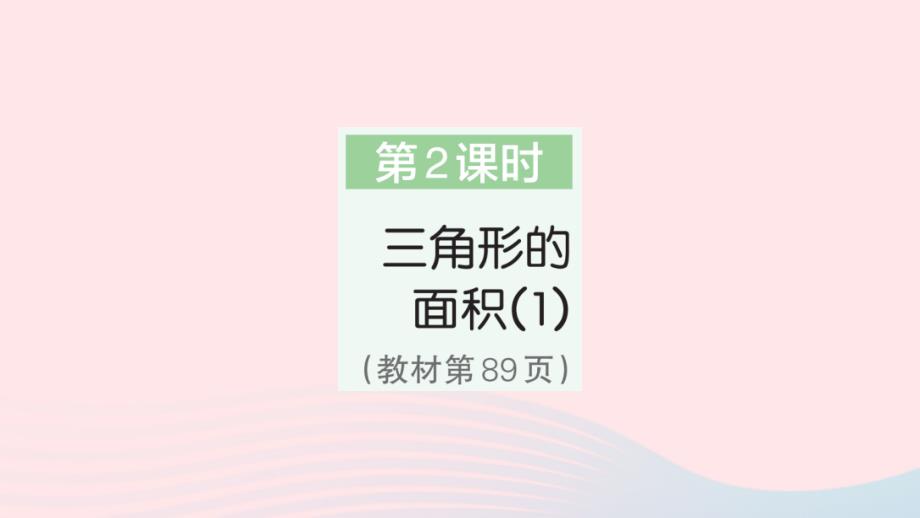 第2课时

三角形的面积(1)

（教材第89页）